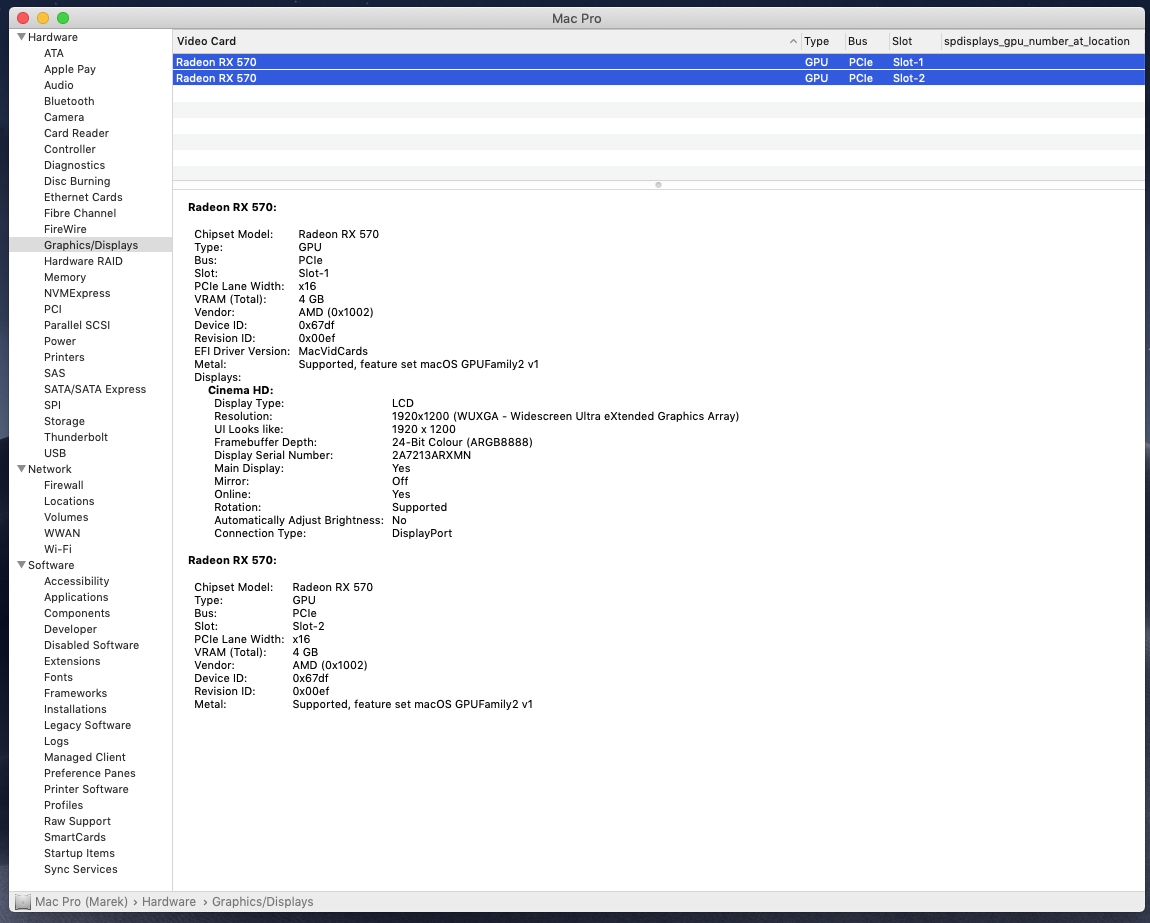 Mac Pro

Hardware
ATA
Apple Pay
Audio
Bluetooth
Camera
Card Reader
Controller
Diagnostics
Disc Burning
Ethernet Cards
Fibre Channel
FireWire
Graphics/Displays
Hardware RAID
Memory
NVMExpress
PCI
Parallel SCSI
Power
Printers
SAS
SATA/SATA Express
SPI
Storage
Thunderbolt
USB
Network
Firewall
Locations
Volumes
WWAN
Wi-Fi
Software
Accessibility
Applications
Components
Developer
Disabled Software
Extensions
Fonts
Frameworks
Installations
Legacy Software
Logs
Managed Client
Preference Panes
Printer Software
Profiles
Raw Support
SmartCards
Startup Items
Sync Services

| Video Card | Type | Bus | Slot | spdisplays_gpu_number_at_location |
|---|---|---|---|---|
| Radeon RX 570 | GPU | PCIe | Slot-1 | |
| Radeon RX 570 | GPU | PCIe | Slot-2 | |

Radeon RX 570:

Chipset Model: Radeon RX 570
Type: GPU
Bus: PCIe
Slot: Slot-1
PCIe Lane Width: x16
VRAM (Total): 4 GB
Vendor: AMD (0x1002)
Device ID: 0x67df
Revision ID: 0x00ef
EFI Driver Version: MacVidCards
Metal: Supported, feature set macOS GPUFamily2 v1
Displays:
Cinema HD:
Display Type: LCD
Resolution: 1920x1200 (WUXGA - Widescreen Ultra eXtended Graphics Array)
UI Looks like: 1920 x 1200
Framebuffer Depth: 24-Bit Colour (ARGB8888)
Display Serial Number: 2A7213ARXMN
Main Display: Yes
Mirror: Off
Online: Yes
Rotation: Supported
Automatically Adjust Brightness: No
Connection Type: DisplayPort

Radeon RX 570:

Chipset Model: Radeon RX 570
Type: GPU
Bus: PCIe
Slot: Slot-2
PCIe Lane Width: x16
VRAM (Total): 4 GB
Vendor: AMD (0x1002)
Device ID: 0x67df
Revision ID: 0x00ef
Metal: Supported, feature set macOS GPUFamily2 v1

Mac Pro (Marek) › Hardware › Graphics/Displays